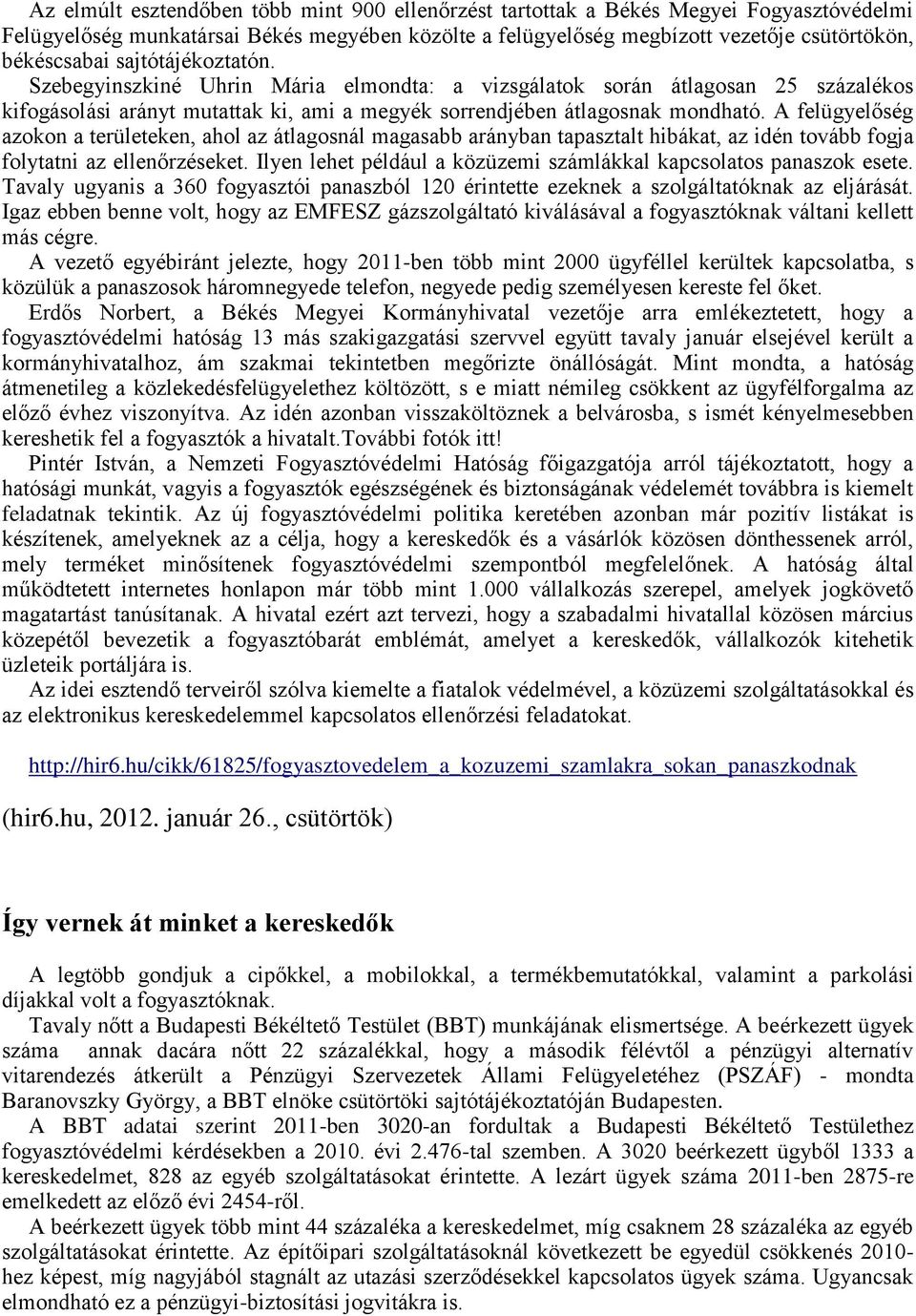 Az elmúlt esztendőben több mint 900 ellenőrzést tartottak a Békés Megyei Fogyasztóvédelmi Felügyelőség munkatársai Békés megyében közölte a felügyelőség megbízott vezetője csütörtökön, békéscsabai sajtótájékoztatón.

Szebegyinszkiné Uhrin Mária elmondta: a vizsgálatok során átlagosan 25 százalékos kifogásolási arányt mutattak ki, ami a megyék sorrendjében átlagosnak mondható. A felügyelőség azokon a területeken, ahol az átlagosnál magasabb arányban tapasztalt hibákat, az idén tovább fogja folytatni az ellenőrzéseket. Ilyen lehet például a közüzemi számlákkal kapcsolatos panaszok esete. Tavaly ugyanis a 360 fogyasztói panaszból 120 érintette ezeknek a szolgáltatóknak az eljárását. Igaz ebben benne volt, hogy az EMFESZ gázszolgáltató kiválásával a fogyasztóknak váltani kellett más cégre.

A vezető egyébiránt jelezte, hogy 2011-ben több mint 2000 ügyféllel kerültek kapcsolatba, s közülük a panaszosok háromnegyede telefon, negyede pedig személyesen kereste fel őket.

Erdős Norbert, a Békés Megyei Kormányhivatal vezetője arra emlékeztetett, hogy a fogyasztóvédelmi hatóság 13 más szakigazgatási szervvel együtt tavaly január elsejével került a kormányhivatalhoz, ám szakmai tekintetben megőrizte önállóságát. Mint mondta, a hatóság átmenetileg a közlekedésfelügyelethez költözött, s e miatt némileg csökkent az ügyfélforgalma az előző évhez viszonyítva. Az idén azonban visszaköltöznek a belvárosba, s ismét kényelmesebben kereshetik fel a fogyasztók a hivatalt.További fotók itt!

Pintér István, a Nemzeti Fogyasztóvédelmi Hatóság főigazgatója arról tájékoztatott, hogy a hatósági munkát, vagyis a fogyasztók egészségének és biztonságának védelemét továbbra is kiemelt feladatnak tekintik. Az új fogyasztóvédelmi politika keretében azonban már pozitív listákat is készítenek, amelyeknek az a célja, hogy a kereskedők és a vásárlók közösen dönthessenek arról, mely terméket minősítenek fogyasztóvédelmi szempontból megfelelőnek. A hatóság által működtetett internetes honlapon már több mint 1.000 vállalkozás szerepel, amelyek jogkövető magatartást tanúsítanak. A hivatal ezért azt tervezi, hogy a szabadalmi hivatallal közösen március közepétől bevezetik a fogyasztóbarát emblémát, amelyet a kereskedők, vállalkozók kitehetik üzleteik portáljára is.

Az idei esztendő terveiről szólva kiemelte a fiatalok védelmével, a közüzemi szolgáltatásokkal és az elektronikus kereskedelemmel kapcsolatos ellenőrzési feladatokat.

http://hir6.hu/cikk/61825/fogyasztovedelem_a_kozuzemi_szamlakra_sokan_panaszkodnak

(hir6.hu, 2012. január 26., csütörtök)

Így vernek át minket a kereskedők

A legtöbb gondjuk a cipőkkel, a mobilokkal, a termékbemutatókkal, valamint a parkolási díjakkal volt a fogyasztóknak.

Tavaly nőtt a Budapesti Békéltető Testület (BBT) munkájának elismertsége. A beérkezett ügyek száma annak dacára nőtt 22 százalékkal, hogy a második félévtől a pénzügyi alternatív vitarendezés átkerült a Pénzügyi Szervezetek Állami Felügyeletéhez (PSZÁF) - mondta Baranovszky György, a BBT elnöke csütörtöki sajtótájékoztatóján Budapesten.

A BBT adatai szerint 2011-ben 3020-an fordultak a Budapesti Békéltető Testülethez fogyasztóvédelmi kérdésekben a 2010. évi 2.476-tal szemben. A 3020 beérkezett ügyből 1333 a kereskedelmet, 828 az egyéb szolgáltatásokat érintette. A lezárt ügyek száma 2011-ben 2875-re emelkedett az előző évi 2454-ről.

A beérkezett ügyek több mint 44 százaléka a kereskedelmet, míg csaknem 28 százaléka az egyéb szolgáltatásokat érintette. Az építőipari szolgáltatásoknál következett be egyedül csökkenés 2010-hez képest, míg nagyjából stagnált az utazási szerződésekkel kapcsolatos ügyek száma. Ugyancsak elmondható ez a pénzügyi-biztosítási jogvitákra is.